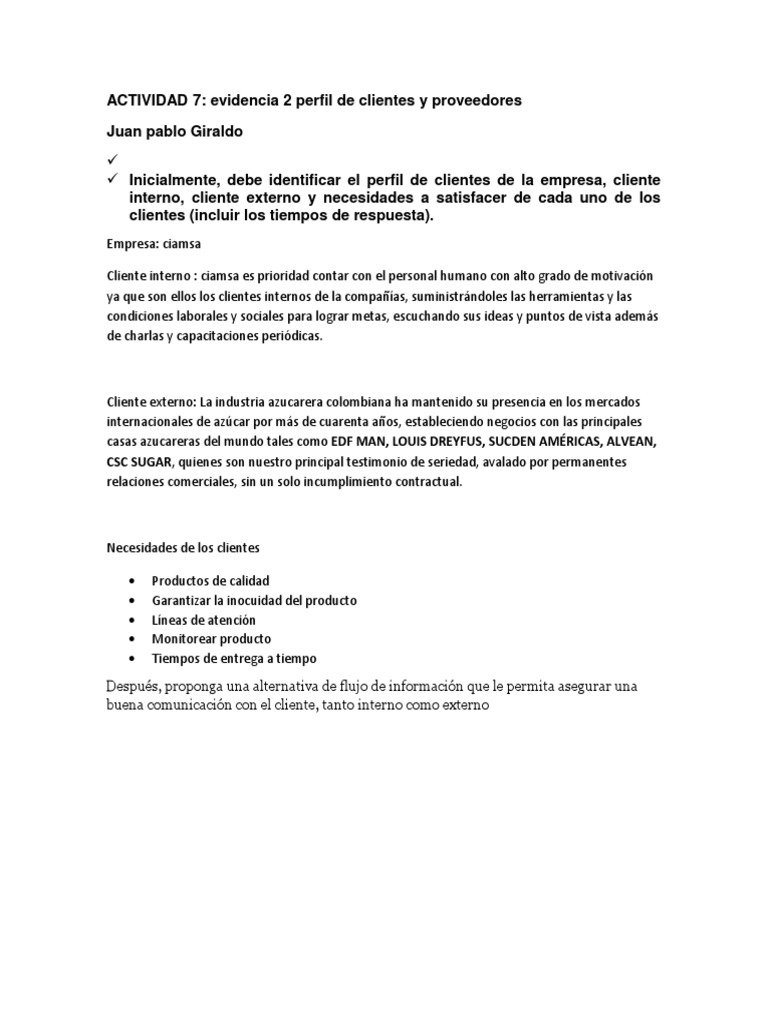 ACTIVIDAD 7: evidencia 2 perfil de clientes y proveedores

Juan pablo Giraldo

✓

✓ Inicialmente, debe identificar el perfil de clientes de la empresa, cliente interno, cliente externo y necesidades a satisfacer de cada uno de los clientes (incluir los tiempos de respuesta).

Empresa: ciamsa

Cliente interno : ciamsa es prioridad contar con el personal humano con alto grado de motivación ya que son ellos los clientes internos de la compañías, suministrándoles las herramientas y las condiciones laborales y sociales para lograr metas, escuchando sus ideas y puntos de vista además de charlas y capacitaciones periódicas.

Cliente externo: La industria azucarera colombiana ha mantenido su presencia en los mercados internacionales de azúcar por más de cuarenta años, estableciendo negocios con las principales casas azucareras del mundo tales como EDF MAN, LOUIS DREYFUS, SUCDEN AMÉRICAS, ALVEAN, CSC SUGAR, quienes son nuestro principal testimonio de seriedad, avalado por permanentes relaciones comerciales, sin un solo incumplimiento contractual.

Necesidades de los clientes

• Productos de calidad
• Garantizar la inocuidad del producto
• Líneas de atención
• Monitorear producto
• Tiempos de entrega a tiempo

Después, proponga una alternativa de flujo de información que le permita asegurar una buena comunicación con el cliente, tanto interno como externo